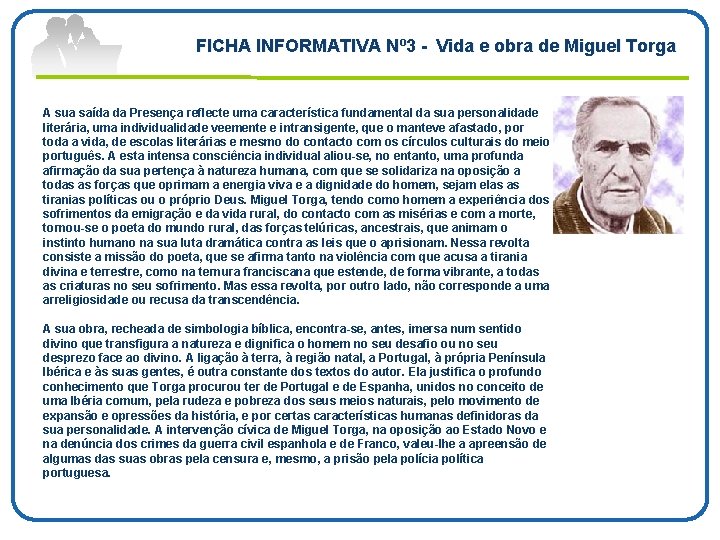 FICHA INFORMATIVA Nº3 - Vida e obra de Miguel Torga

A sua saída da Presença reflecte uma característica fundamental da sua personalidade literária, uma individualidade veemente e intransigente, que o manteve afastado, por toda a vida, de escolas literárias e mesmo do contacto com os círculos culturais do meio português. A esta intensa consciência individual aliou-se, no entanto, uma profunda afirmação da sua pertença à natureza humana, com que se solidariza na oposição a todas as forças que oprimam a energia viva e a dignidade do homem, sejam elas as tiranias políticas ou o próprio Deus. Miguel Torga, tendo como homem a experiência dos sofrimentos da emigração e da vida rural, do contacto com as misérias e com a morte, tornou-se o poeta do mundo rural, das forças telúricas, ancestrais, que animam o instinto humano na sua luta dramática contra as leis que o aprisionam. Nessa revolta consiste a missão do poeta, que se afirma tanto na violência com que acusa a tirania divina e terrestre, como na ternura franciscana que estende, de forma vibrante, a todas as criaturas no seu sofrimento. Mas essa revolta, por outro lado, não corresponde a uma arreligiosidade ou recusa da transcendência.

A sua obra, recheada de simbologia bíblica, encontra-se, antes, imersa num sentido divino que transfigura a natureza e dignifica o homem no seu desafio ou no seu desprezo face ao divino. A ligação à terra, à região natal, a Portugal, à própria Península Ibérica e às suas gentes, é outra constante dos textos do autor. Ela justifica o profundo conhecimento que Torga procurou ter de Portugal e de Espanha, unidos no conceito de uma Ibéria comum, pela rudeza e pobreza dos seus meios naturais, pelo movimento de expansão e opressões da história, e por certas características humanas definidoras da sua personalidade. A intervenção cívica de Miguel Torga, na oposição ao Estado Novo e na denúncia dos crimes da guerra civil espanhola e de Franco, valeu-lhe a apreensão de algumas das suas obras pela censura e, mesmo, a prisão pela polícia política portuguesa.